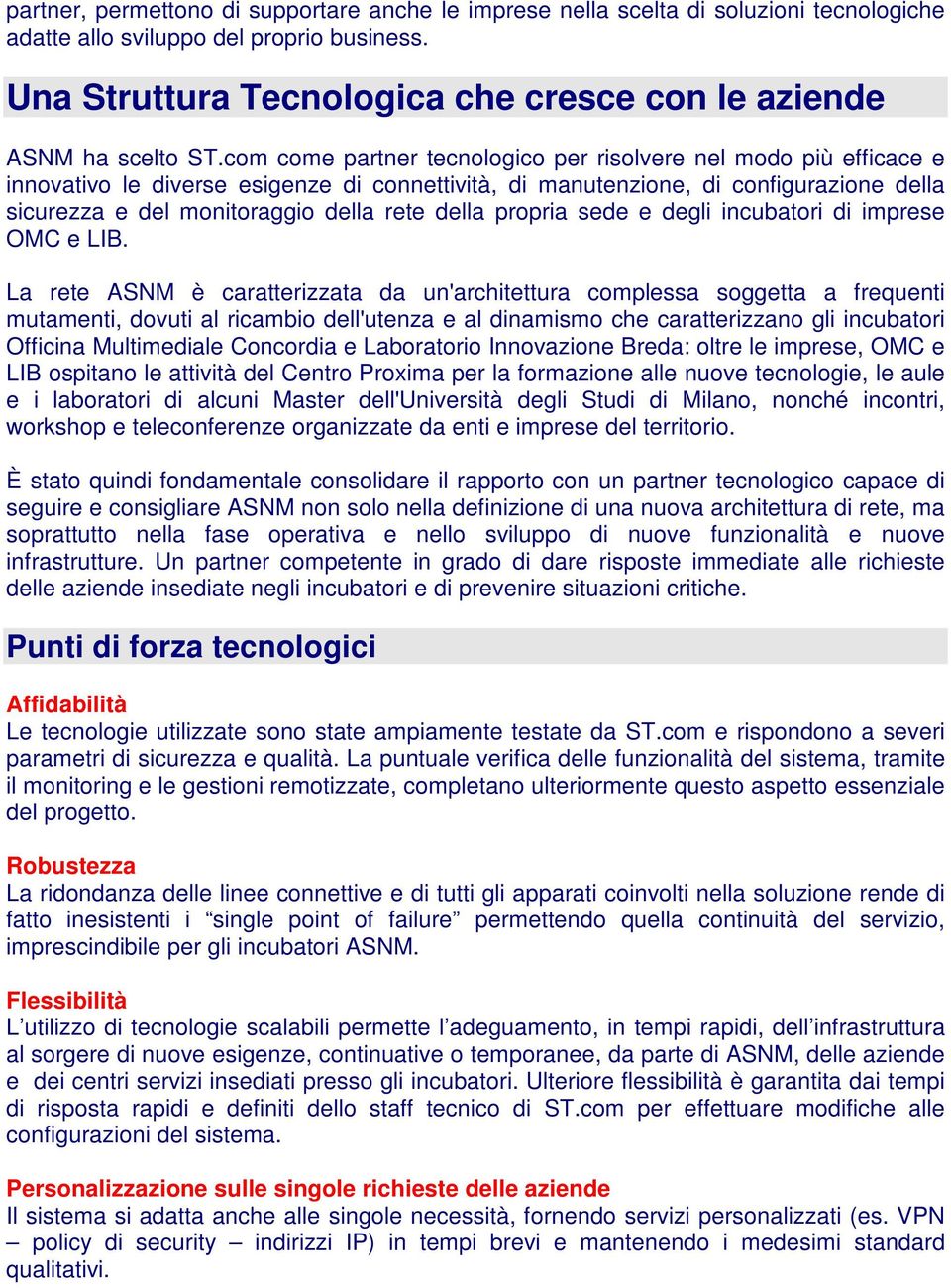 partner, permettono di supportare anche le imprese nella scelta di soluzioni tecnologiche adatte allo sviluppo del proprio business.

Una Struttura Tecnologica che cresce con le aziende

ASNM ha scelto ST.com come partner tecnologico per risolvere nel modo più efficace e innovativo le diverse esigenze di connettività, di manutenzione, di configurazione della sicurezza e del monitoraggio della rete della propria sede e degli incubatori di imprese OMC e LIB.

La rete ASNM è caratterizzata da un'architettura complessa soggetta a frequenti mutamenti, dovuti al ricambio dell'utenza e al dinamismo che caratterizzano gli incubatori Officina Multimediale Concordia e Laboratorio Innovazione Breda: oltre le imprese, OMC e LIB ospitano le attività del Centro Proxima per la formazione alle nuove tecnologie, le aule e i laboratori di alcuni Master dell'Università degli Studi di Milano, nonché incontri, workshop e teleconferenze organizzate da enti e imprese del territorio.

È stato quindi fondamentale consolidare il rapporto con un partner tecnologico capace di seguire e consigliare ASNM non solo nella definizione di una nuova architettura di rete, ma soprattutto nella fase operativa e nello sviluppo di nuove funzionalità e nuove infrastrutture. Un partner competente in grado di dare risposte immediate alle richieste delle aziende insediate negli incubatori e di prevenire situazioni critiche.

Punti di forza tecnologici

Affidabilità
Le tecnologie utilizzate sono state ampiamente testate da ST.com e rispondono a severi parametri di sicurezza e qualità. La puntuale verifica delle funzionalità del sistema, tramite il monitoring e le gestioni remotizzate, completano ulteriormente questo aspetto essenziale del progetto.

Robustezza
La ridondanza delle linee connettive e di tutti gli apparati coinvolti nella soluzione rende di fatto inesistenti i “single point of failure” permettendo quella continuità del servizio, imprescindibile per gli incubatori ASNM.

Flessibilità
L’utilizzo di tecnologie scalabili permette l’adeguamento, in tempi rapidi, dell’infrastruttura al sorgere di nuove esigenze, continuative o temporanee, da parte di ASNM, delle aziende e dei centri servizi insediati presso gli incubatori. Ulteriore flessibilità è garantita dai tempi di risposta rapidi e definiti dello staff tecnico di ST.com per effettuare modifiche alle configurazioni del sistema.

Personalizzazione sulle singole richieste delle aziende
Il sistema si adatta anche alle singole necessità, fornendo servizi personalizzati (es. VPN – policy di security – indirizzi IP) in tempi brevi e mantenendo i medesimi standard qualitativi.